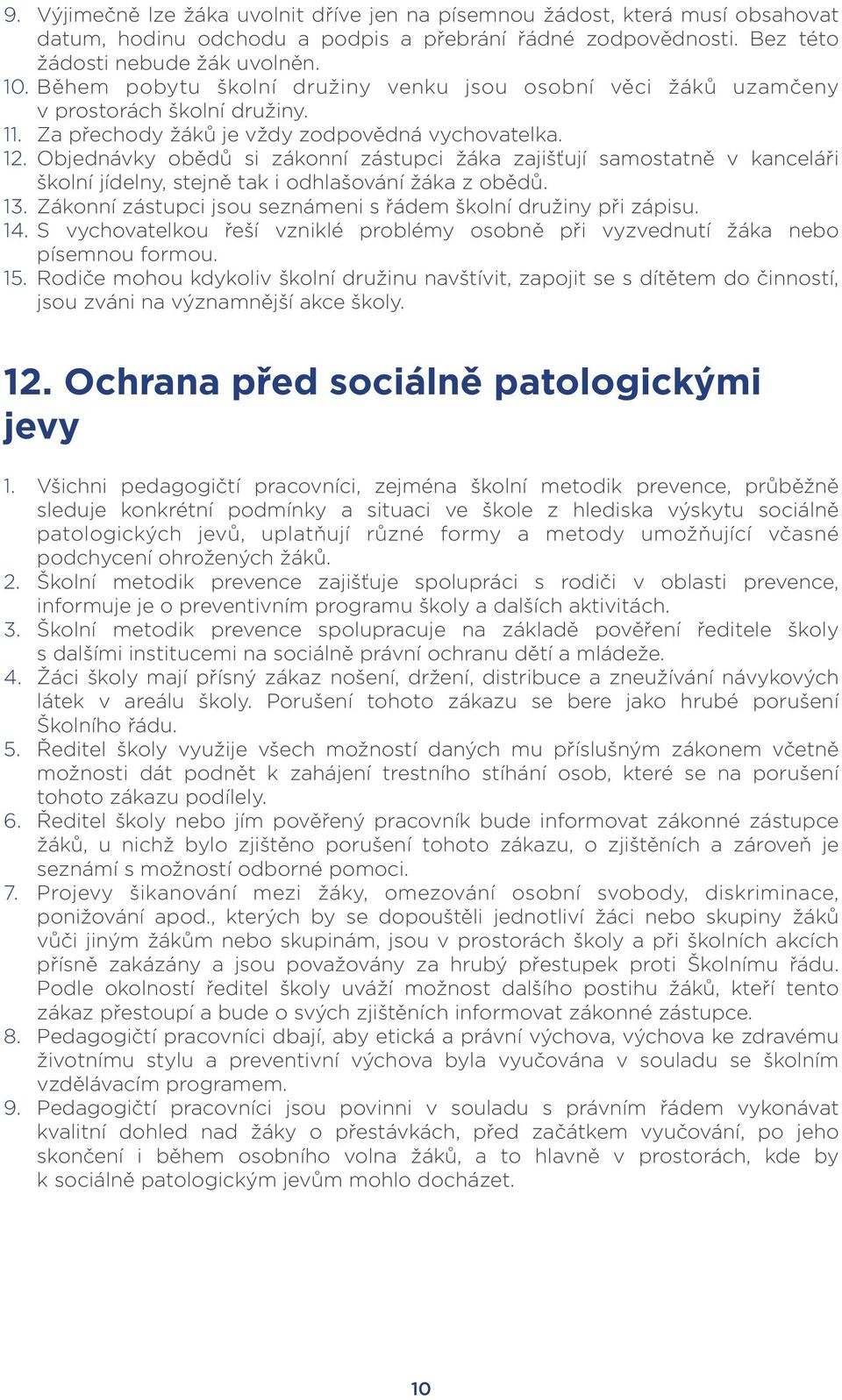 9. Výjimečně lze žáka uvolnit dříve jen na písemnou žádost, která musí obsahovat datum, hodinu odchodu a podpis a přebrání řádné zodpovědnosti. Bez této žádosti nebude žák uvolněn.
10. Během pobytu školní družiny venku jsou osobní věci žáků uzamčeny v prostorách školní družiny.
11. Za přechody žáků je vždy zodpovědná vychovatelka.
12. Objednávky obědů si zákonní zástupci žáka zajišťují samostatně v kanceláři školní jídelny, stejně tak i odhlašování žáka z obědů.
13. Zákonní zástupci jsou seznámeni s řádem školní družiny při zápisu.
14. S vychovatelkou řeší vzniklé problémy osobně při vyzvednutí žáka nebo písemnou formou.
15. Rodiče mohou kdykoliv školní družinu navštívit, zapojit se s dítětem do činností, jsou zváni na významnější akce školy.

12. Ochrana před sociálně patologickými jevy

1. Všichni pedagogičtí pracovníci, zejména školní metodik prevence, průběžně sleduje konkrétní podmínky a situaci ve škole z hlediska výskytu sociálně patologických jevů, uplatňují různé formy a metody umožňující včasné podchycení ohrožených žáků.
2. Školní metodik prevence zajišťuje spolupráci s rodiči v oblasti prevence, informuje je o preventivním programu školy a dalších aktivitách.
3. Školní metodik prevence spolupracuje na základě pověření ředitele školy s dalšími institucemi na sociálně právní ochranu dětí a mládeže.
4. Žáci školy mají přísný zákaz nošení, držení, distribuce a zneužívání návykových látek v areálu školy. Porušení tohoto zákazu se bere jako hrubé porušení Školního řádu.
5. Ředitel školy využije všech možností daných mu příslušným zákonem včetně možnosti dát podnět k zahájení trestního stíhání osob, které se na porušení tohoto zákazu podílely.
6. Ředitel školy nebo jím pověřený pracovník bude informovat zákonné zástupce žáků, u nichž bylo zjištěno porušení tohoto zákazu, o zjištěních a zároveň je seznámí s možností odborné pomoci.
7. Projevy šikanování mezi žáky, omezování osobní svobody, diskriminace, ponižování apod., kterých by se dopouštěli jednotliví žáci nebo skupiny žáků vůči jiným žákům nebo skupinám, jsou v prostorách školy a při školních akcích přísně zakázány a jsou považovány za hrubý přestupek proti Školnímu řádu. Podle okolností ředitel školy uváží možnost dalšího postihu žáků, kteří tento zákaz přestoupí a bude o svých zjištěních informovat zákonné zástupce.
8. Pedagogičtí pracovníci dbají, aby etická a právní výchova, výchova ke zdravému životnímu stylu a preventivní výchova byla vyučována v souladu se školním vzdělávacím programem.
9. Pedagogičtí pracovníci jsou povinni v souladu s právním řádem vykonávat kvalitní dohled nad žáky o přestávkách, před začátkem vyučování, po jeho skončení i během osobního volna žáků, a to hlavně v prostorách, kde by k sociálně patologickým jevům mohlo docházet.

10